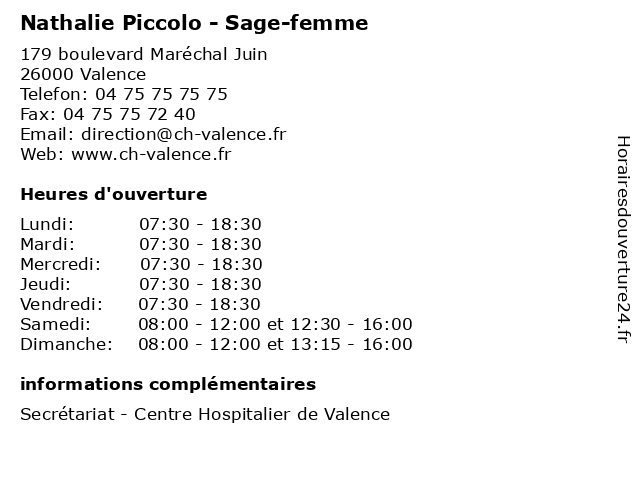 Nathalie Piccolo - Sage-femme

179 boulevard Maréchal Juin
26000 Valence
Telefon: 04 75 75 75 75
Fax: 04 75 75 72 40
Email: direction@ch-valence.fr
Web: www.ch-valence.fr

Heures d'ouverture

| | |
|---|---|
| Lundi: | 07:30 - 18:30 |
| Mardi: | 07:30 - 18:30 |
| Mercredi: | 07:30 - 18:30 |
| Jeudi: | 07:30 - 18:30 |
| Vendredi: | 07:30 - 18:30 |
| Samedi: | 08:00 - 12:00 et 12:30 - 16:00 |
| Dimanche: | 08:00 - 12:00 et 13:15 - 16:00 |

informations complémentaires

Secrétariat - Centre Hospitalier de Valence

Horairesdouverture24.fr